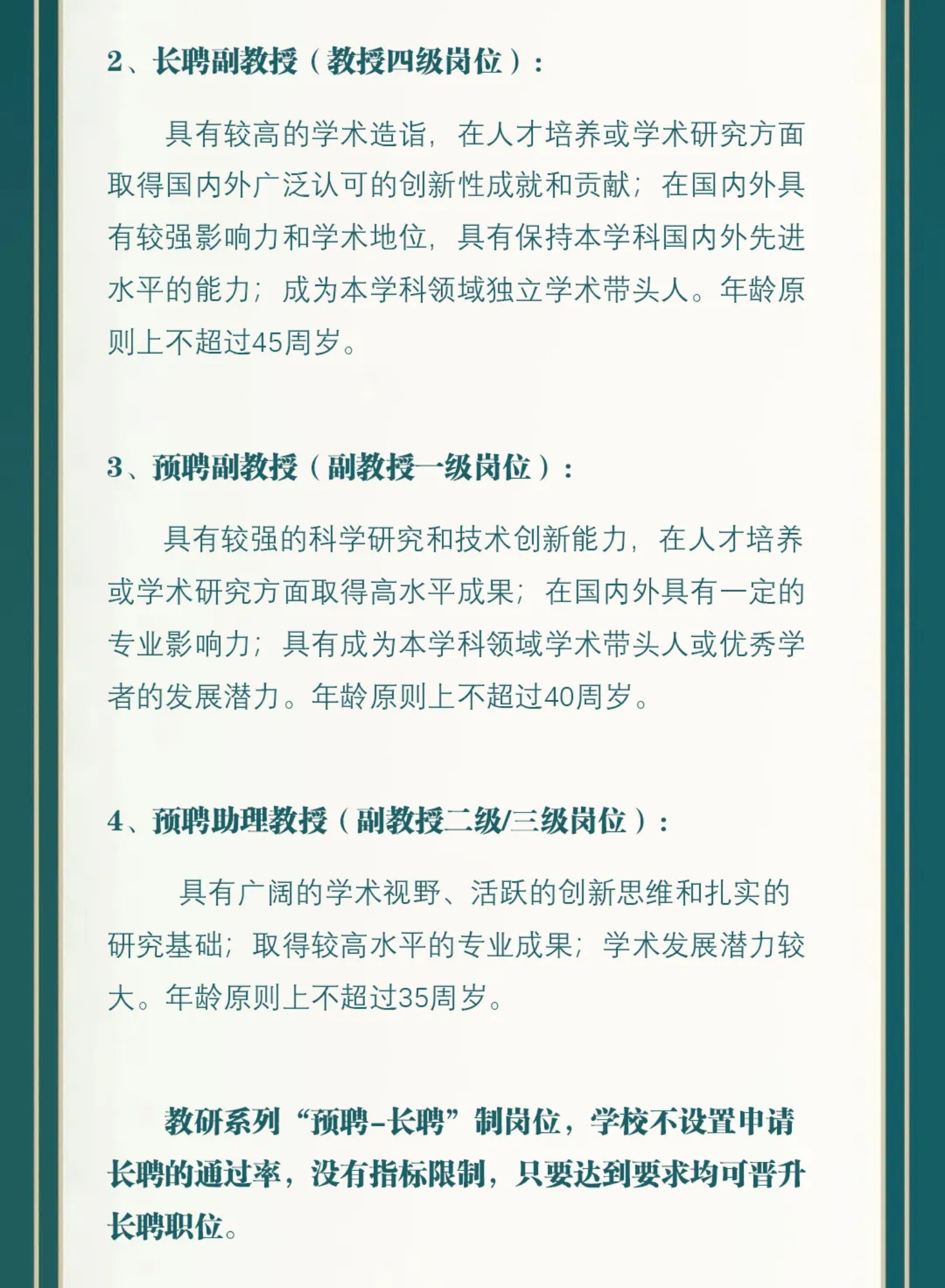 2、长聘副教授（教授四级岗位）：

具有较高的学术造诣，在人才培养或学术研究方面取得国内外广泛认可的创新性成就和贡献；在国内外具有较强影响力和学术地位，具有保持本学科国内外先进水平的能力；成为本学科领域独立学术带头人。年龄原则上不超过45周岁。

3、预聘副教授（副教授一级岗位）：

具有较强的科学研究和技术创新能力，在人才培养或学术研究方面取得高水平成果；在国内外具有一定的专业影响力；具有成为本学科领域学术带头人或优秀学者的发展潜力。年龄原则上不超过40周岁。

4、预聘助理教授（副教授二级/三级岗位）：

具有广阔的学术视野、活跃的创新思维和扎实的研究基础；取得较高水平的专业成果；学术发展潜力较大。年龄原则上不超过35周岁。

教研系列“预聘-长聘”制岗位，学校不设置申请长聘的通过率，没有指标限制，只要达到要求均可晋升长聘职位。